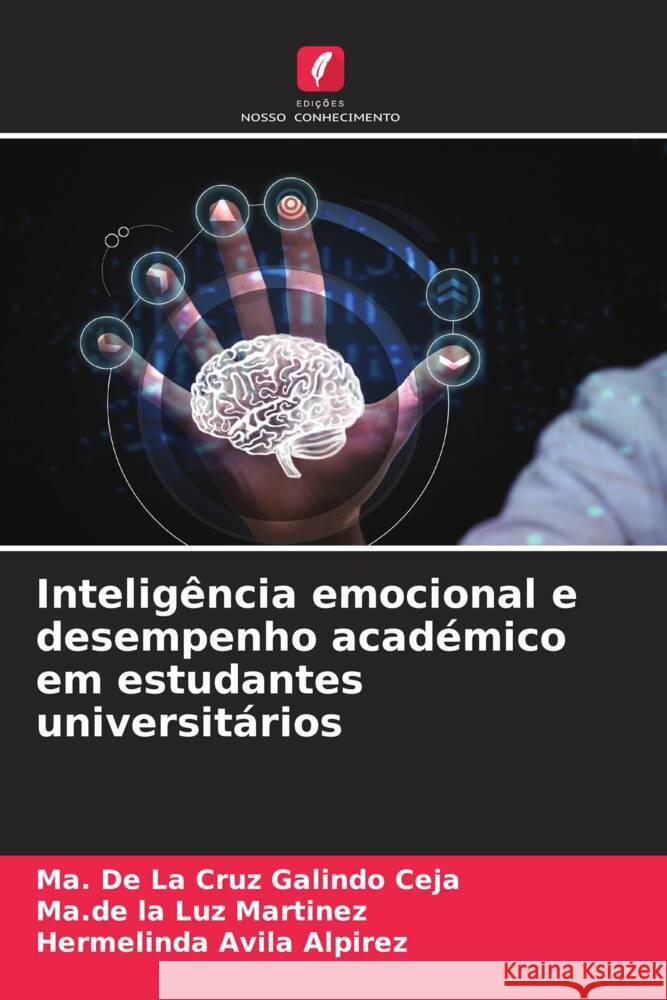 EDIÇÕES
NOSSO CONHECIMENTO

Inteligência emocional e desempenho académico em estudantes universitários

Ma. De La Cruz Galindo Ceja
Ma.de la Luz Martinez
Hermelinda Avila Alpirez